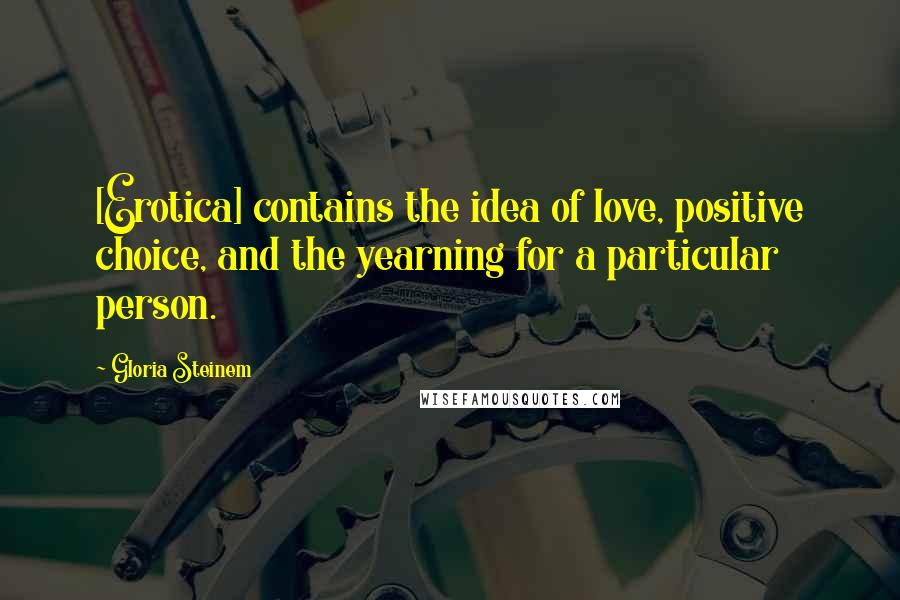 [Erotica] contains the idea of love, positive choice, and the yearning for a particular person.

- Gloria Steinem

WISEFAMOUSQUOTES.COM